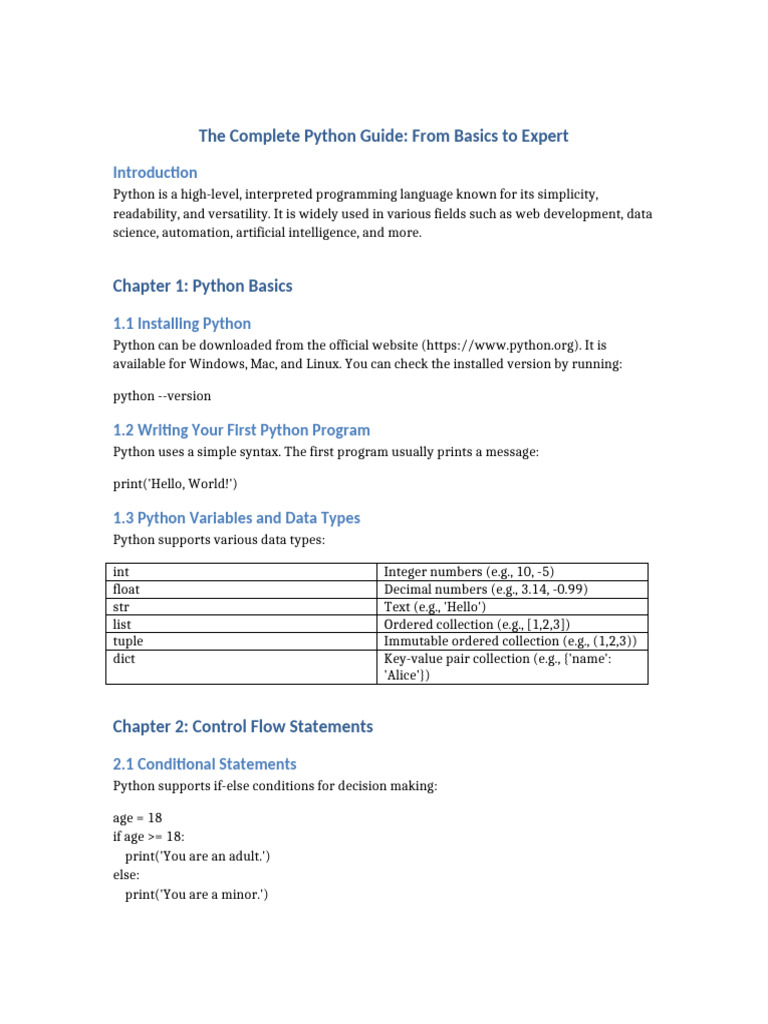 The Complete Python Guide: From Basics to Expert

Introduction

Python is a high-level, interpreted programming language known for its simplicity, readability, and versatility. It is widely used in various fields such as web development, data science, automation, artificial intelligence, and more.

Chapter 1: Python Basics

1.1 Installing Python

Python can be downloaded from the official website (https://www.python.org). It is available for Windows, Mac, and Linux. You can check the installed version by running:

python --version

1.2 Writing Your First Python Program

Python uses a simple syntax. The first program usually prints a message:

print('Hello, World!')

1.3 Python Variables and Data Types

Python supports various data types:

| int | Integer numbers (e.g., 10, -5) |
|---|---|
| float | Decimal numbers (e.g., 3.14, -0.99) |
| str | Text (e.g., 'Hello') |
| list | Ordered collection (e.g., [1,2,3]) |
| tuple | Immutable ordered collection (e.g., (1,2,3)) |
| dict | Key-value pair collection (e.g., {'name': 'Alice'}) |

Chapter 2: Control Flow Statements

2.1 Conditional Statements

Python supports if-else conditions for decision making:

age = 18
if age >= 18:
    print('You are an adult.')
else:
    print('You are a minor.')